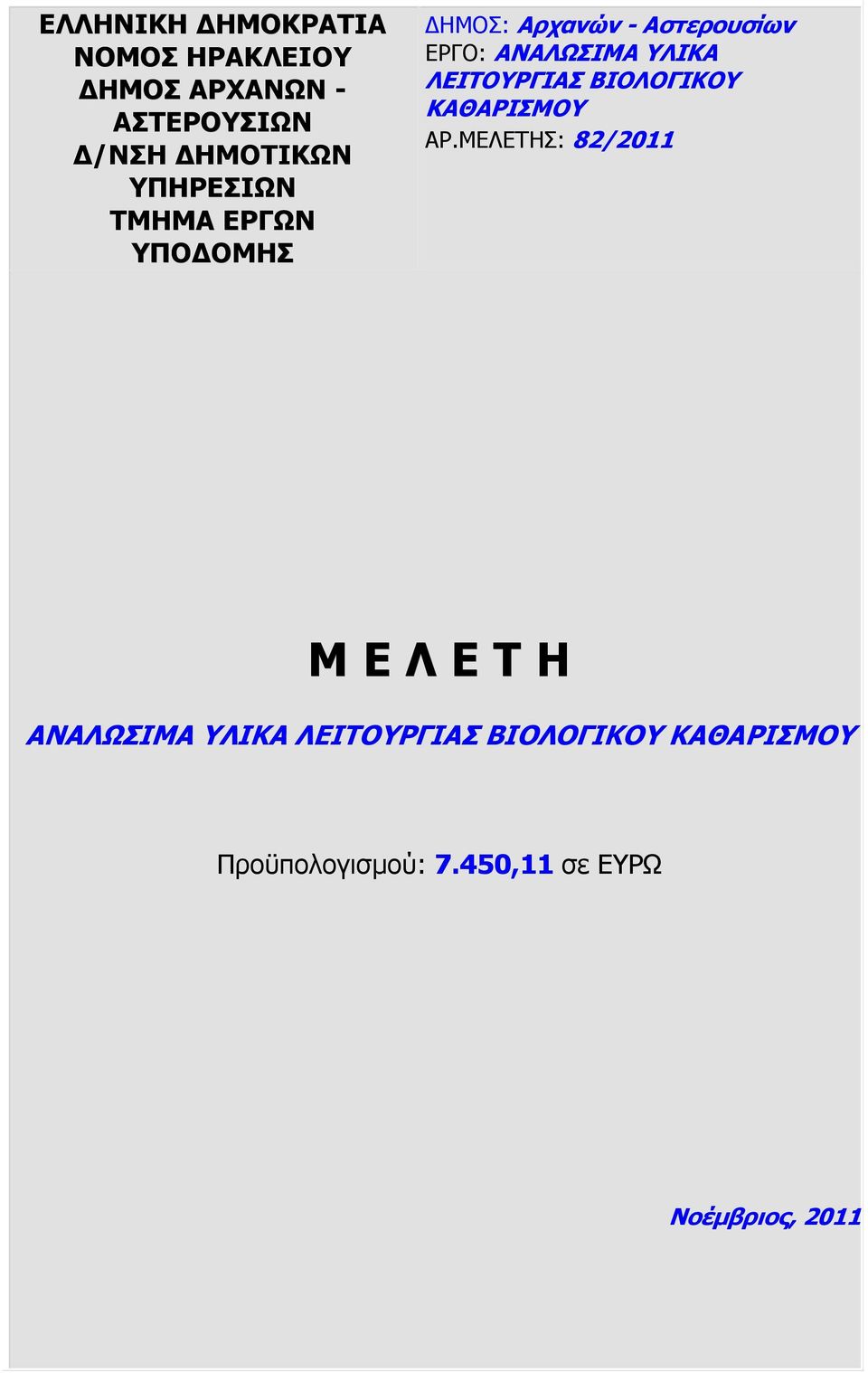 ΕΛΛΗΝΙΚΗ ΔΗΜΟΚΡΑΤΙΑ
ΝΟΜΟΣ ΗΡΑΚΛΕΙΟΥ
ΔΗΜΟΣ ΑΡΧΑΝΩΝ - ΑΣΤΕΡΟΥΣΙΩΝ
Δ/ΝΣΗ ΔΗΜΟΤΙΚΩΝ ΥΠΗΡΕΣΙΩΝ
ΤΜΗΜΑ ΕΡΓΩΝ ΥΠΟΔΟΜΗΣ

ΔΗΜΟΣ: Αρχανών - Αστερουσίων
ΕΡΓΟ: ΑΝΑΛΩΣΙΜΑ ΥΛΙΚΑ ΛΕΙΤΟΥΡΓΙΑΣ ΒΙΟΛΟΓΙΚΟΥ ΚΑΘΑΡΙΣΜΟΥ
ΑΡ.ΜΕΛΕΤΗΣ: 82/2011

Μ Ε Λ Ε Τ Η

ΑΝΑΛΩΣΙΜΑ ΥΛΙΚΑ ΛΕΙΤΟΥΡΓΙΑΣ ΒΙΟΛΟΓΙΚΟΥ ΚΑΘΑΡΙΣΜΟΥ

Προϋπολογισμού: 7.450,11 σε ΕΥΡΩ

Νοέμβριος, 2011